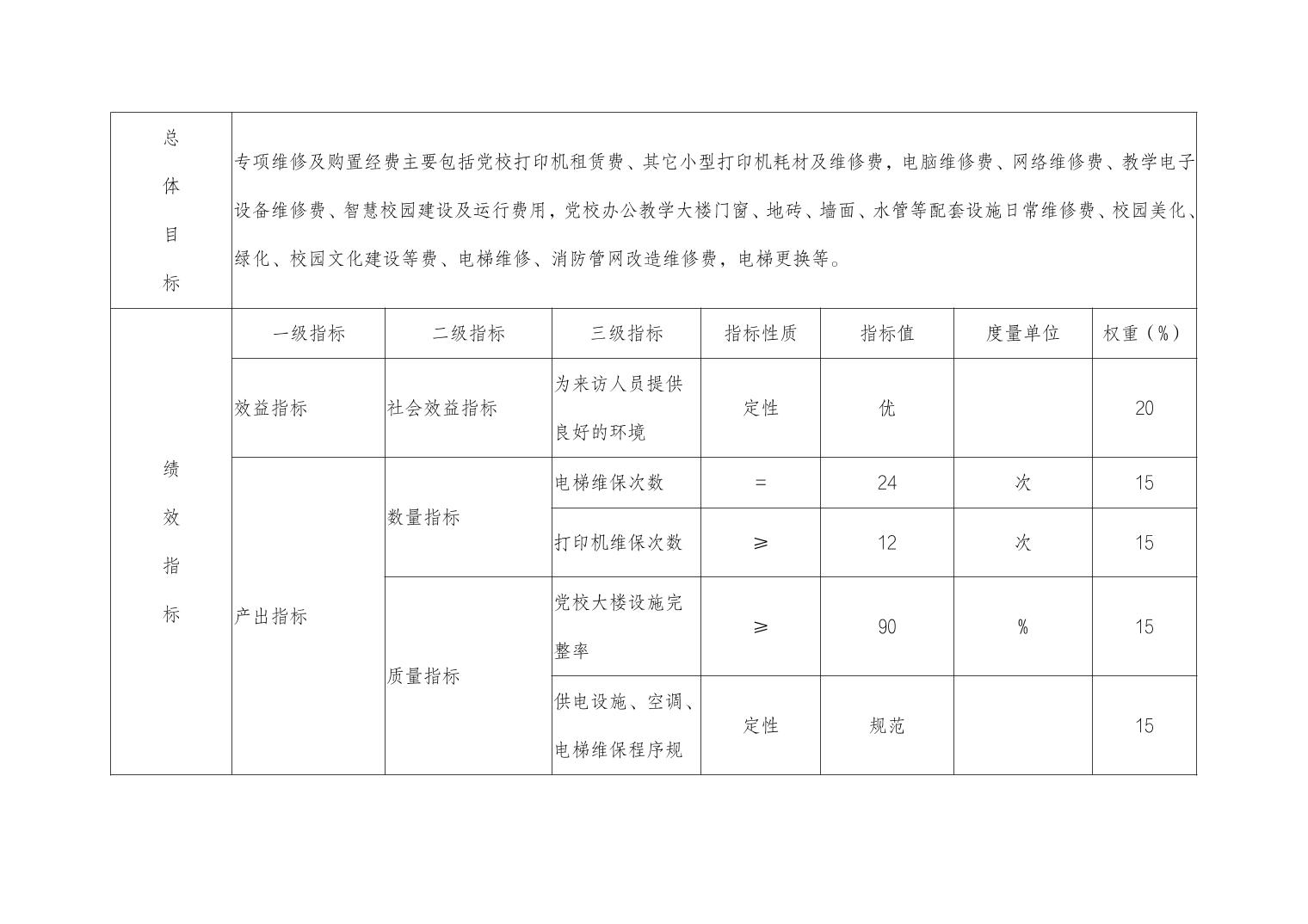 | 总体目标 | 专项维修及购置经费主要包括党校打印机租赁费、其它小型打印机耗材及维修费，电脑维修费、网络维修费、教学电子设备维修费、智慧校园建设及运行费用，党校办公教学大楼门窗、地砖、墙面、水管等配套设施日常维修费、校园美化、绿化、校园文化建设等费、电梯维修、消防管网改造维修费，电梯更换等。 | | | | | | |
|---|---|---|---|---|---|---|---|
| 绩效指标 | 一级指标 | 二级指标 | 三级指标 | 指标性质 | 指标值 | 度量单位 | 权重（%） |
| | 效益指标 | 社会效益指标 | 为来访人员提供良好的环境 | 定性 | 优 | | 20 |
| | 产出指标 | 数量指标 | 电梯维保次数 | = | 24 | 次 | 15 |
| | | | 打印机维保次数 | ≥ | 12 | 次 | 15 |
| | | 质量指标 | 党校大楼设施完整率 | ≥ | 90 | % | 15 |
| | | | 供电设施、空调、电梯维保程序规 | 定性 | 规范 | | 15 |